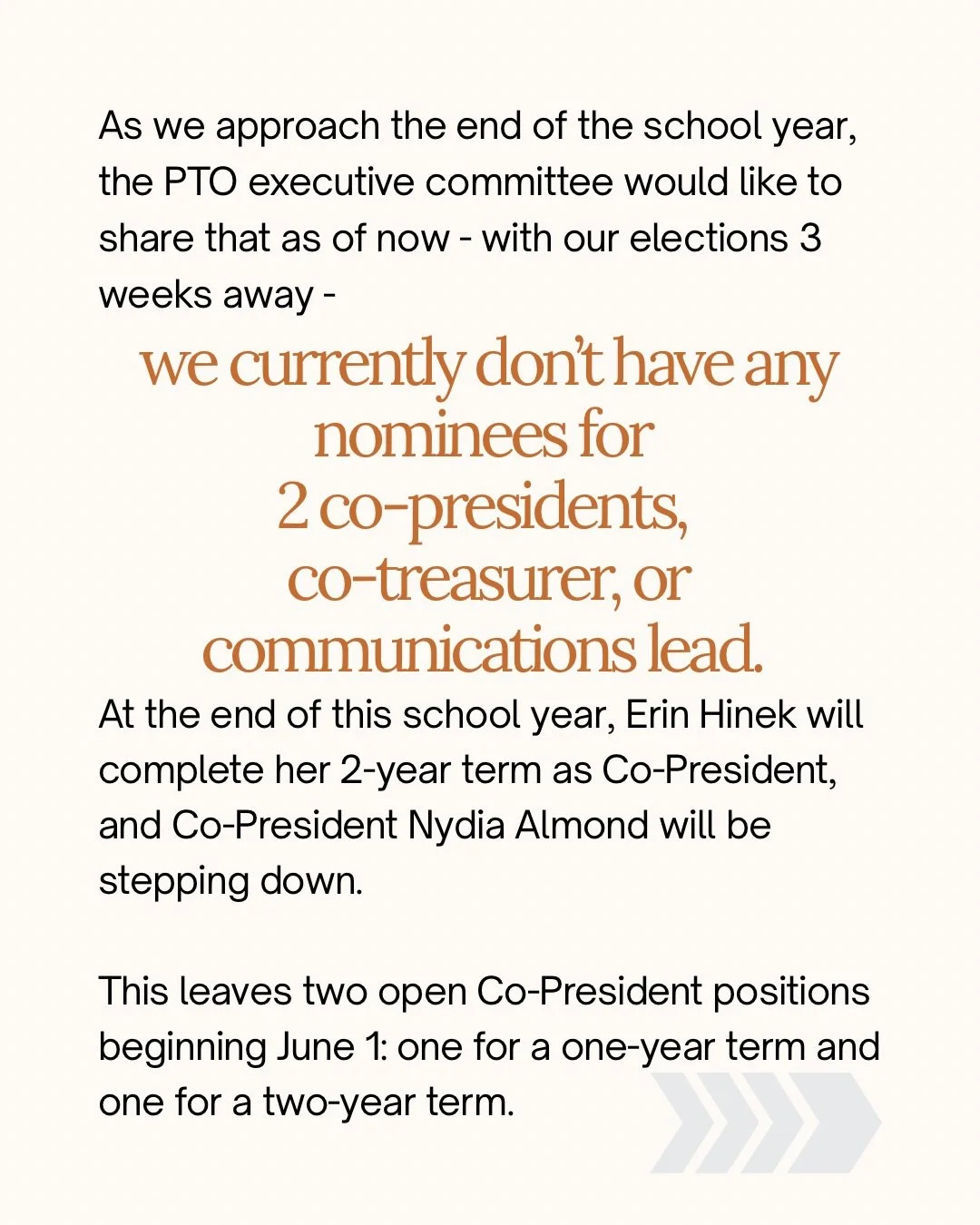 As we approach the end of the school year, the PTO executive committee would like to share that as of now - with our elections 3 weeks away -

we currently don't have any nominees for 2 co-presidents, co-treasurer, or communications lead.

At the end of this school year, Erin Hinek will complete her 2-year term as Co-President, and Co-President Nydia Almond will be stepping down.

This leaves two open Co-President positions beginning June 1: one for a one-year term and one for a two-year term.